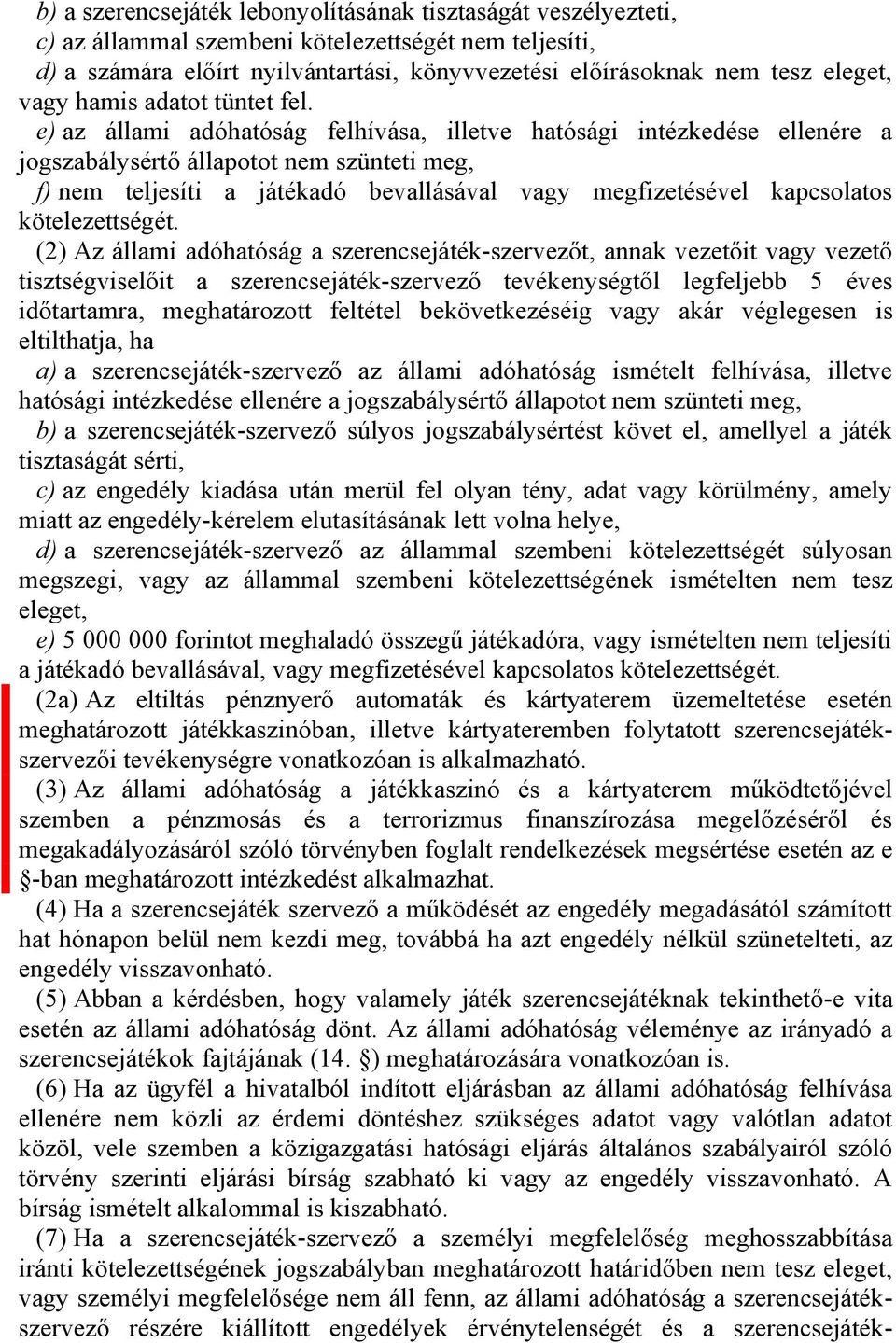 b) a szerencsejáték lebonyolításának tisztaságát veszélyezteti,
c) az állammal szembeni kötelezettségét nem teljesíti,
d) a számára előírt nyilvántartási, könyvvezetési előírásoknak nem tesz eleget, vagy hamis adatot tüntet fel.
e) az állami adóhatóság felhívása, illetve hatósági intézkedése ellenére a jogszabálysértő állapotot nem szünteti meg,
f) nem teljesíti a játékadó bevallásával vagy megfizetésével kapcsolatos kötelezettségét.

(2) Az állami adóhatóság a szerencsejáték-szervezőt, annak vezetőit vagy vezető tisztségviselőit a szerencsejáték-szervező tevékenységtől legfeljebb 5 éves időtartamra, meghatározott feltétel bekövetkezéséig vagy akár véglegesen is eltilthatja, ha
a) a szerencsejáték-szervező az állami adóhatóság ismételt felhívása, illetve hatósági intézkedése ellenére a jogszabálysértő állapotot nem szünteti meg,
b) a szerencsejáték-szervező súlyos jogszabálysértést követ el, amellyel a játék tisztaságát sérti,
c) az engedély kiadása után merül fel olyan tény, adat vagy körülmény, amely miatt az engedély-kérelem elutasításának lett volna helye,
d) a szerencsejáték-szervező az állammal szembeni kötelezettségét súlyosan megszegi, vagy az állammal szembeni kötelezettségének ismételten nem tesz eleget,
e) 5 000 000 forintot meghaladó összegű játékadóra, vagy ismételten nem teljesíti a játékadó bevallásával, vagy megfizetésével kapcsolatos kötelezettségét.

(2a) Az eltiltás pénznyerő automaták és kártyaterem üzemeltetése esetén meghatározott játékkaszinóban, illetve kártyateremben folytatott szerencsejáték-szervezői tevékenységre vonatkozóan is alkalmazható.

(3) Az állami adóhatóság a játékkaszinó és a kártyaterem működtetőjével szemben a pénzmosás és a terrorizmus finanszírozása megelőzéséről és megakadályozásáról szóló törvényben foglalt rendelkezések megsértése esetén az e §-ban meghatározott intézkedést alkalmazhat.

(4) Ha a szerencsejáték szervező a működését az engedély megadásától számított hat hónapon belül nem kezdi meg, továbbá ha azt engedély nélkül szünetelteti, az engedély visszavonható.

(5) Abban a kérdésben, hogy valamely játék szerencsejátéknak tekinthető-e vita esetén az állami adóhatóság dönt. Az állami adóhatóság véleménye az irányadó a szerencsejátékok fajtájának (14. §) meghatározására vonatkozóan is.

(6) Ha az ügyfél a hivatalból indított eljárásban az állami adóhatóság felhívása ellenére nem közli az érdemi döntéshez szükséges adatot vagy valótlan adatot közöl, vele szemben a közigazgatási hatósági eljárás általános szabályairól szóló törvény szerinti eljárási bírság szabható ki vagy az engedély visszavonható. A bírság ismételt alkalommal is kiszabható.

(7) Ha a szerencsejáték-szervező a személyi megfelelőség meghosszabbítása iránti kötelezettségének jogszabályban meghatározott határidőben nem tesz eleget, vagy személyi megfelelősége nem áll fenn, az állami adóhatóság a szerencsejáték-szervező részére kiállított engedélyek érvénytelenségét és a szerencsejáték-